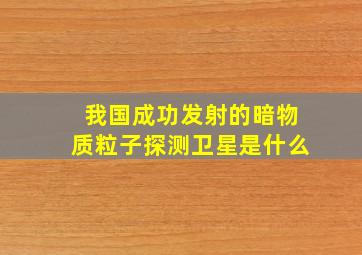 我国成功发射的暗物质粒子探测卫星是什么